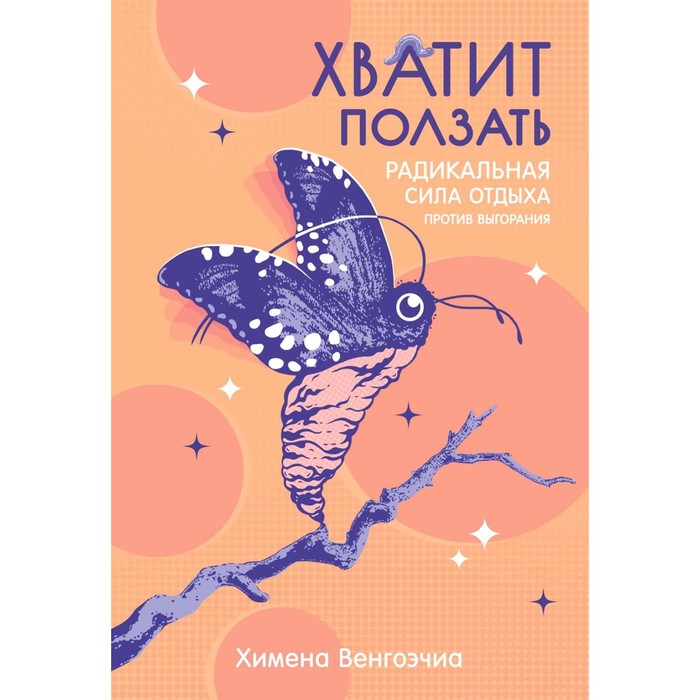 ХВАТИТ ПОЛЗАТЬ

РАДИКАЛЬНАЯ СИЛА ОТДЫХА
ПРОТИВ ВЫГОРАНИЯ

Химена Венгоэчиа